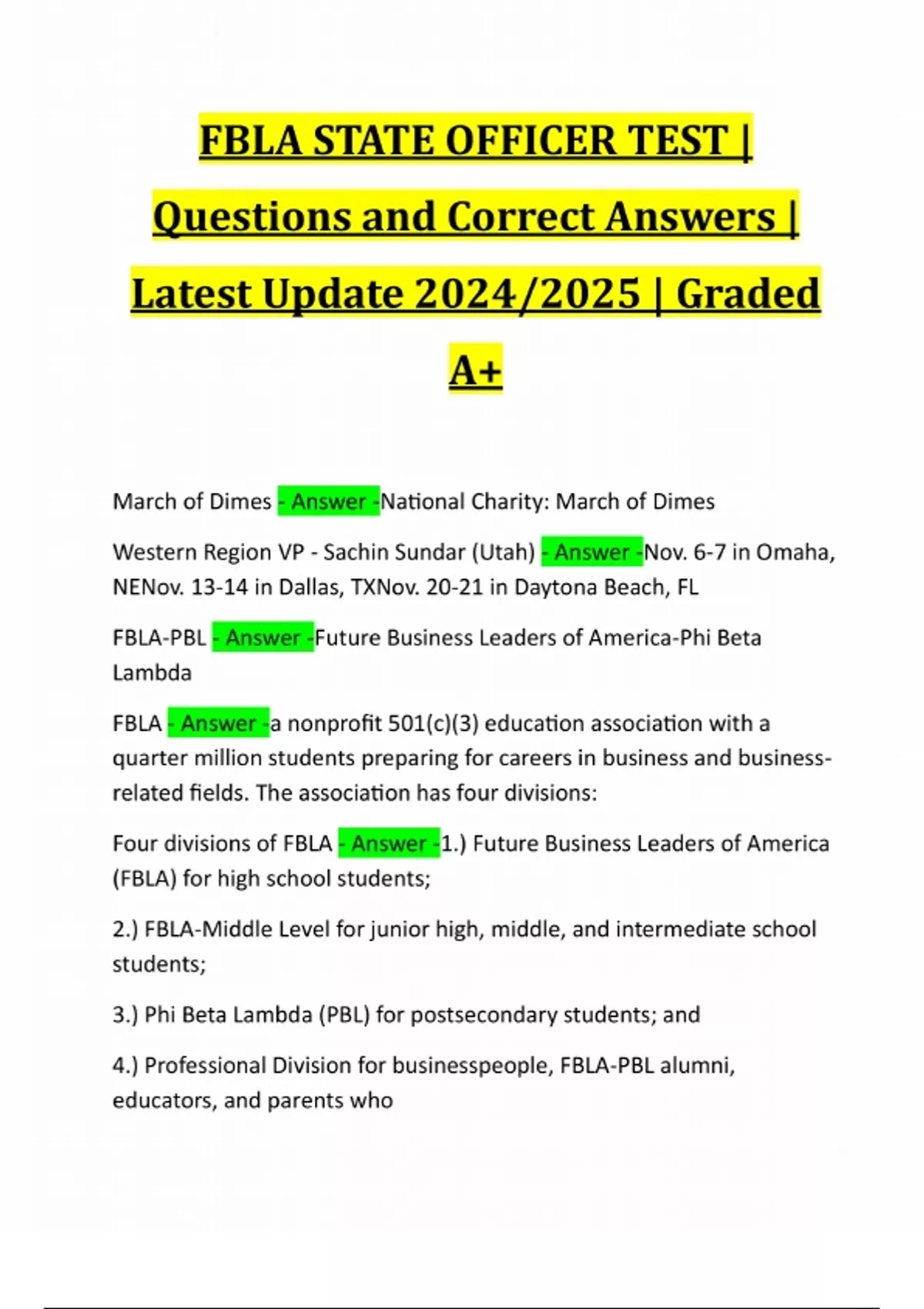 FBLA STATE OFFICER TEST | Questions and Correct Answers | Latest Update 2024/2025 | Graded A+

March of Dimes - Answer -National Charity: March of Dimes

Western Region VP - Sachin Sundar (Utah) - Answer -Nov. 6-7 in Omaha, NENov. 13-14 in Dallas, TXNov. 20-21 in Daytona Beach, FL

FBLA-PBL - Answer -Future Business Leaders of America-Phi Beta Lambda

FBLA - Answer -a nonprofit 501(c)(3) education association with a quarter million students preparing for careers in business and business-related fields. The association has four divisions:

Four divisions of FBLA - Answer -1.) Future Business Leaders of America (FBLA) for high school students;

2.) FBLA-Middle Level for junior high, middle, and intermediate school students;

3.) Phi Beta Lambda (PBL) for postsecondary students; and

4.) Professional Division for businesspeople, FBLA-PBL alumni, educators, and parents who